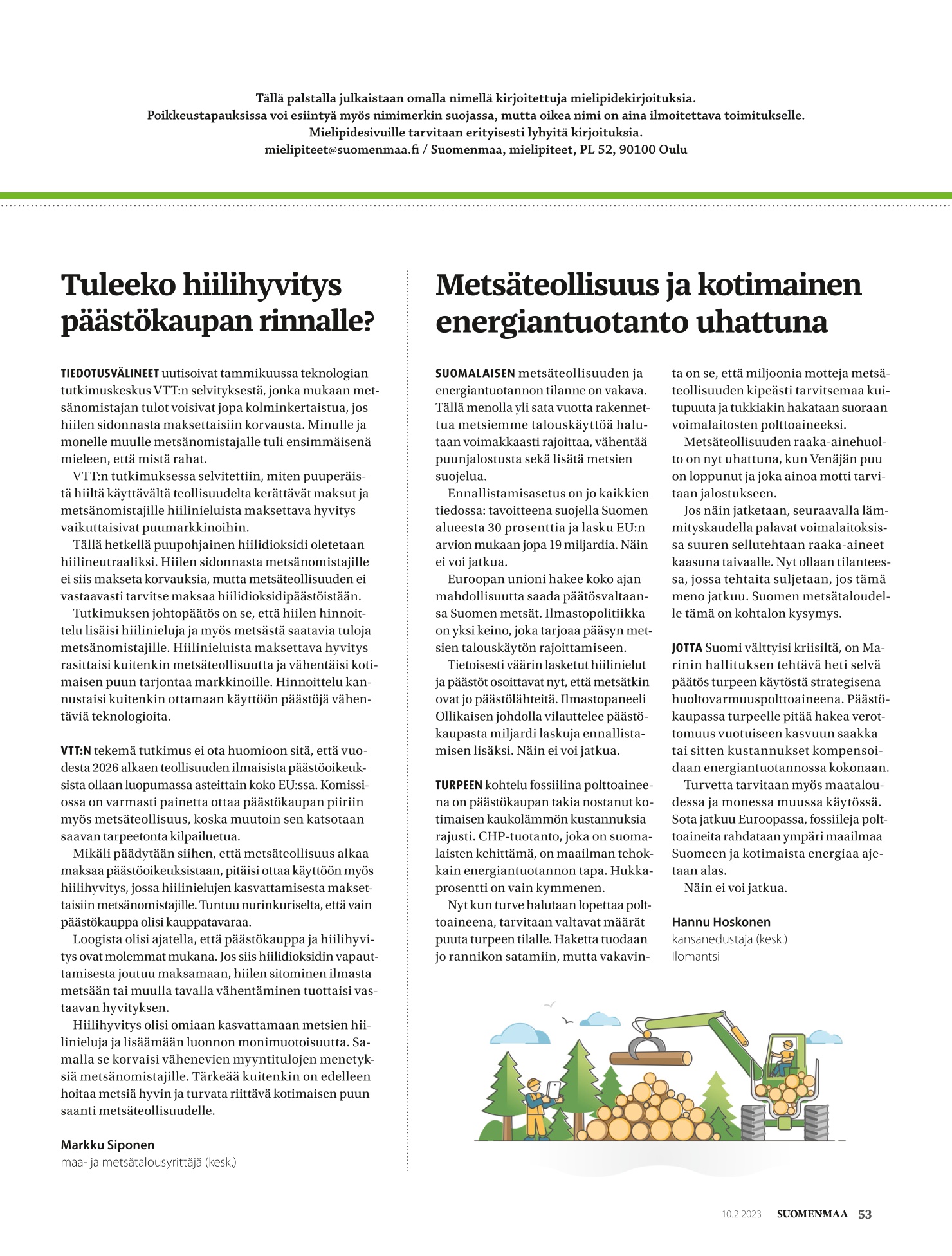 Tällä palstalla julkaistaan omalla nimellä kirjoitettuja mielipidekirjoituksia.
Poikkeustapauksissa voi esiintyä myös nimimerkin suojassa, mutta oikea nimi on aina ilmoitettava toimitukselle.
Mielipidesivuille tarvitaan erityisesti lyhyitä kirjoituksia.
mielipiteet@suomenmaa.fi / Suomenmaa, mielipiteet, PL 52, 90100 Oulu

Tuleeko hiilihyvitys päästökaupan rinnalle?

TIEDOTUSVÄLINEET uutisoivat tammikuussa teknologian tutkimuskeskus VTT:n selvityksestä, jonka mukaan metsänomistajan tulot voisivat jopa kolminkertaistua, jos hiilen sidonnasta maksettaisiin korvausta. Minulle ja monelle muulle metsänomistajalle tuli ensimmäisenä mieleen, että mistä rahat.

VTT:n tutkimuksessa selvitettiin, miten puuperäistä hiiltä käyttävältä teollisuudelta kerättävät maksut ja metsänomistajille hiilinieluista maksettava hyvitys vaikuttaisivat puumarkkinoihin.

Tällä hetkellä puupohjainen hiilidioksidi oletetaan hiilineutraaliksi. Hiilen sidonnasta metsänomistajille ei siis makseta korvauksia, mutta metsäteollisuuden ei vastaavasti tarvitse maksaa hiilidioksidipäästöistään.

Tutkimuksen johtopäätös on se, että hiilen hinnoittelu lisäisi hiilinieluja ja myös metsästä saatavia tuloja metsänomistajille. Hiilinieluista maksettava hyvitys rasittaisi kuitenkin metsäteollisuutta ja vähentäisi kotimaisen puun tarjontaa markkinoille. Hinnoittelu kannustaisi kuitenkin ottamaan käyttöön päästöjä vähentäviä teknologioita.

VTT:N tekemä tutkimus ei ota huomioon sitä, että vuodesta 2026 alkaen teollisuuden ilmaisista päästöoikeuksista ollaan luopumassa asteittain koko EU:ssa. Komissiossa on varmasti painetta ottaa päästökaupan piiriin myös metsäteollisuus, koska muutoin sen katsotaan saavan tarpeetonta kilpailuetua.

Mikäli päädytään siihen, että metsäteollisuus alkaa maksaa päästöoikeuksistaan, pitäisi ottaa käyttöön myös hiilihyvitys, jossa hiilinielujen kasvattamisesta maksettaisiin metsänomistajille. Tuntuu nurinkuriselta, että vain päästökauppa olisi kauppatavaraa.

Loogista olisi ajatella, että päästökauppa ja hiilihyvitys ovat molemmat mukana. Jos siis hiilidioksidin vapauttamisesta joutuu maksamaan, hiilen sitominen ilmasta metsään tai muulla tavalla vähentäminen tuottaisi vastaavan hyvityksen.

Hiilihyvitys olisi omiaan kasvattamaan metsien hiilinieluja ja lisäämään luonnon monimuotoisuutta. Samalla se korvaisi vähenevien myyntitulojen menetyksiä metsänomistajille. Tärkeää kuitenkin on edelleen hoitaa metsiä hyvin ja turvata riittävä kotimaisen puun saanti metsäteollisuudelle.

Markku Siponen
maa- ja metsätalousyrittäjä (kesk.)

Metsäteollisuus ja kotimainen energiantuotanto uhattuna

SUOMALAISEN metsäteollisuuden ja energiantuotannon tilanne on vakava. Tällä menolla yli sata vuotta rakennettua metsiemme talouskäyttöä halutaan voimakkaasti rajoittaa, vähentää puunjalostusta sekä lisätä metsien suojelua.

Ennallistamisasetus on jo kaikkien tiedossa: tavoitteena suojella Suomen alueesta 30 prosenttia ja lasku EU:n arvion mukaan jopa 19 miljardia. Näin ei voi jatkua.

Euroopan unioni hakee koko ajan mahdollisuutta saada päätösvaltaansa Suomen metsät. Ilmastopolitiikka on yksi keino, joka tarjoaa pääsyn metsien talouskäytön rajoittamiseen.

Tietoisesti väärin lasketut hiilinielut ja päästöt osoittavat nyt, että metsätkin ovat jo päästölähteitä. Ilmastopaneeli Ollikaisen johdolla vilauttelee päästökaupasta miljardi laskuja ennallistamisen lisäksi. Näin ei voi jatkua.

TURPEEN kohtelu fossiilina polttoaineena on päästökaupan takia nostanut kotimaisen kaukolämmön kustannuksia rajusti. CHP-tuotanto, joka on suomalaisten kehittämä, on maailman tehokkain energiantuotannon tapa. Hukkaprosentti on vain kymmenen.

Nyt kun turve halutaan lopettaa polttoaineena, tarvitaan valtavat määrät puuta turpeen tilalle. Haketta tuodaan jo rannikon satamiin, mutta vakavinta on se, että miljoonia motteja metsäteollisuuden kipeästi tarvitsemaa kuitupuuta ja tukkiakin hakataan suoraan voimalaitosten polttoaineeksi.

Metsäteollisuuden raaka-ainehuolto on nyt uhattuna, kun Venäjän puu on loppunut ja joka ainoa motti tarvitaan jalostukseen.

Jos näin jatketaan, seuraavalla lämmityskaudella palavat voimalaitoksissa suuren sellutehtaan raaka-aineet kaasuna taivaalle. Nyt ollaan tilanteessa, jossa tehtaita suljetaan, jos tämä meno jatkuu. Suomen metsätaloudelle tämä on kohtalon kysymys.

JOTTA Suomi välttyisi kriisiltä, on Marinin hallituksen tehtävä heti selvä päätös turpeen käytöstä strategisena huoltovarmuuspolttoaineena. Päästökaupassa turpeelle pitää hakea verottomuus vuotuiseen kasvuun saakka tai sitten kustannukset kompensoidaan energiantuotannossa kokonaan.

Turvetta tarvitaan myös maataloudessa ja monessa muussa käytössä. Sota jatkuu Euroopassa, fossiileja polttoaineita rahdataan ympäri maailmaa Suomeen ja kotimaista energiaa ajetaan alas.

Näin ei voi jatkua.

Hannu Hoskonen
kansanedustaja (kesk.)
Ilomantsi

10.2.2023 SUOMENMAA 53